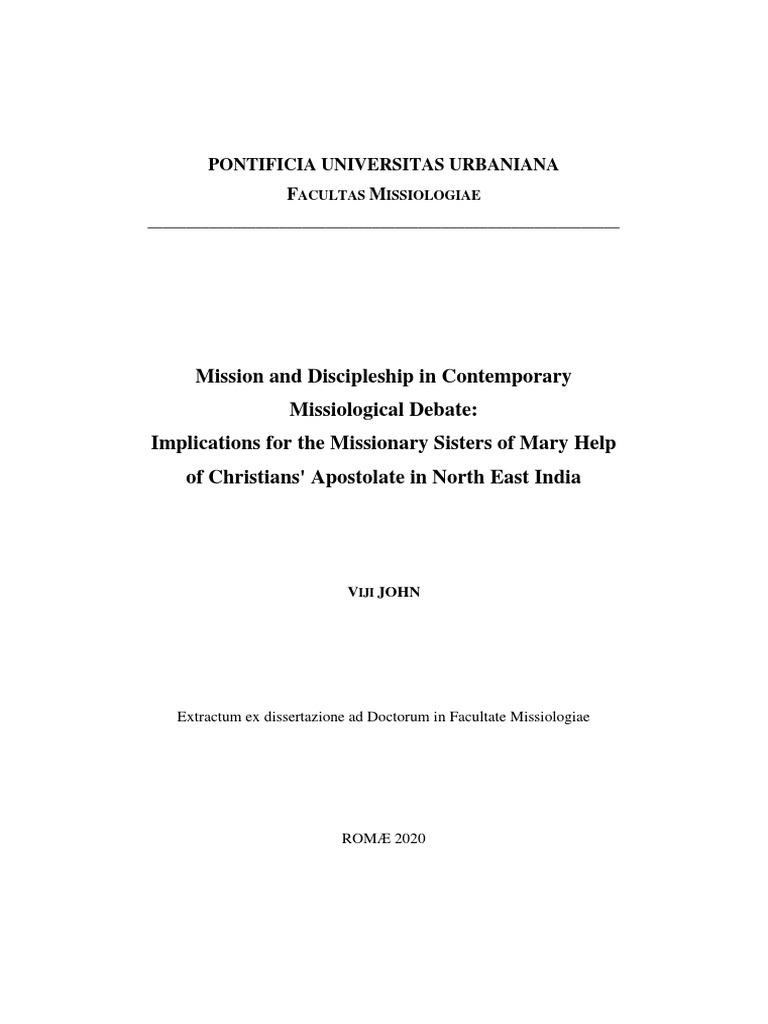 PONTIFICIA UNIVERSITAS URBANIANA

FACULTAS MISSIOLOGIAE

Mission and Discipleship in Contemporary Missiological Debate: Implications for the Missionary Sisters of Mary Help of Christians' Apostolate in North East India

VIJI JOHN

Extractum ex dissertazione ad Doctorum in Facultate Missiologiae

ROMÆ 2020